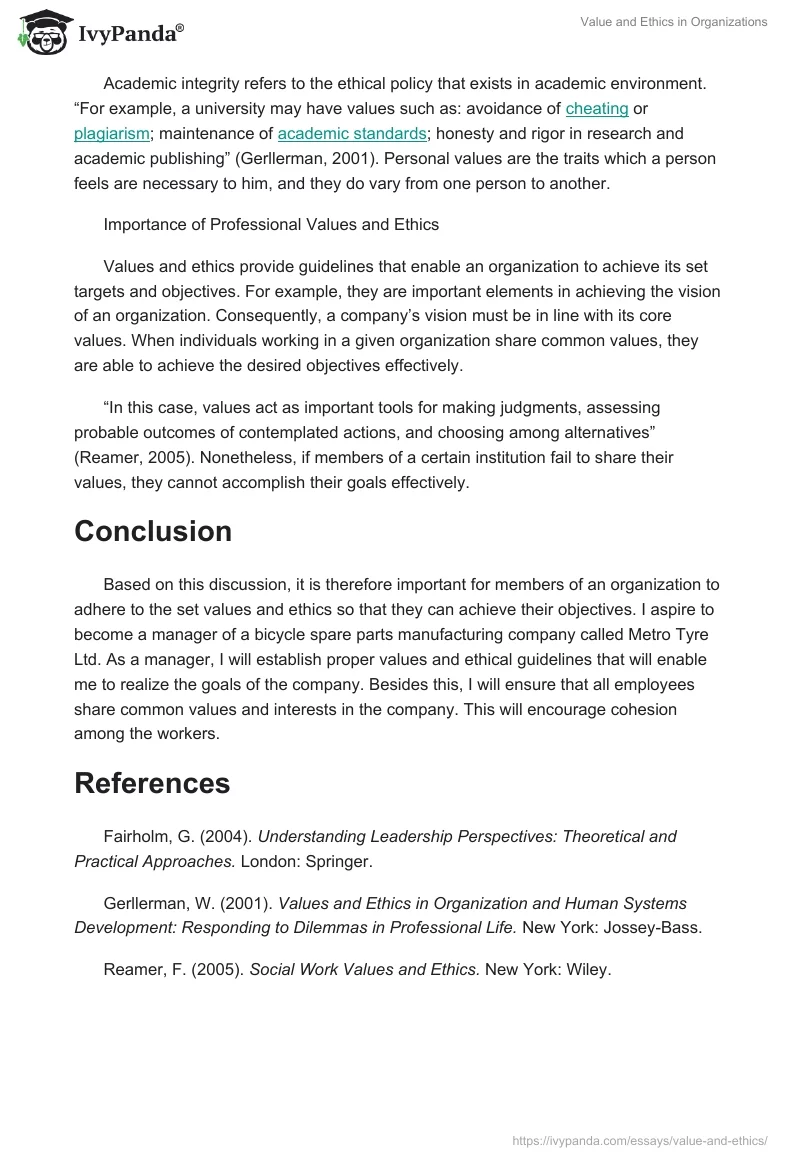 IvyPanda®

Value and Ethics in Organizations

Academic integrity refers to the ethical policy that exists in academic environment. “For example, a university may have values such as: avoidance of cheating or plagiarism; maintenance of academic standards; honesty and rigor in research and academic publishing” (Gerllerman, 2001). Personal values are the traits which a person feels are necessary to him, and they do vary from one person to another.

Importance of Professional Values and Ethics

Values and ethics provide guidelines that enable an organization to achieve its set targets and objectives. For example, they are important elements in achieving the vision of an organization. Consequently, a company’s vision must be in line with its core values. When individuals working in a given organization share common values, they are able to achieve the desired objectives effectively.

“In this case, values act as important tools for making judgments, assessing probable outcomes of contemplated actions, and choosing among alternatives” (Reamer, 2005). Nonetheless, if members of a certain institution fail to share their values, they cannot accomplish their goals effectively.

Conclusion

Based on this discussion, it is therefore important for members of an organization to adhere to the set values and ethics so that they can achieve their objectives. I aspire to become a manager of a bicycle spare parts manufacturing company called Metro Tyre Ltd. As a manager, I will establish proper values and ethical guidelines that will enable me to realize the goals of the company. Besides this, I will ensure that all employees share common values and interests in the company. This will encourage cohesion among the workers.

References

Fairholm, G. (2004). Understanding Leadership Perspectives: Theoretical and Practical Approaches. London: Springer.

Gerllerman, W. (2001). Values and Ethics in Organization and Human Systems Development: Responding to Dilemmas in Professional Life. New York: Jossey-Bass.

Reamer, F. (2005). Social Work Values and Ethics. New York: Wiley.

https://ivypanda.com/essays/value-and-ethics/